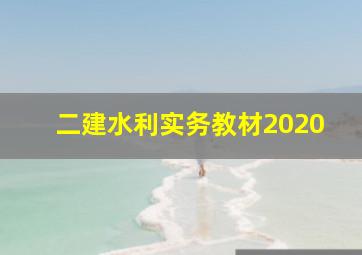 二建水利实务教材2020